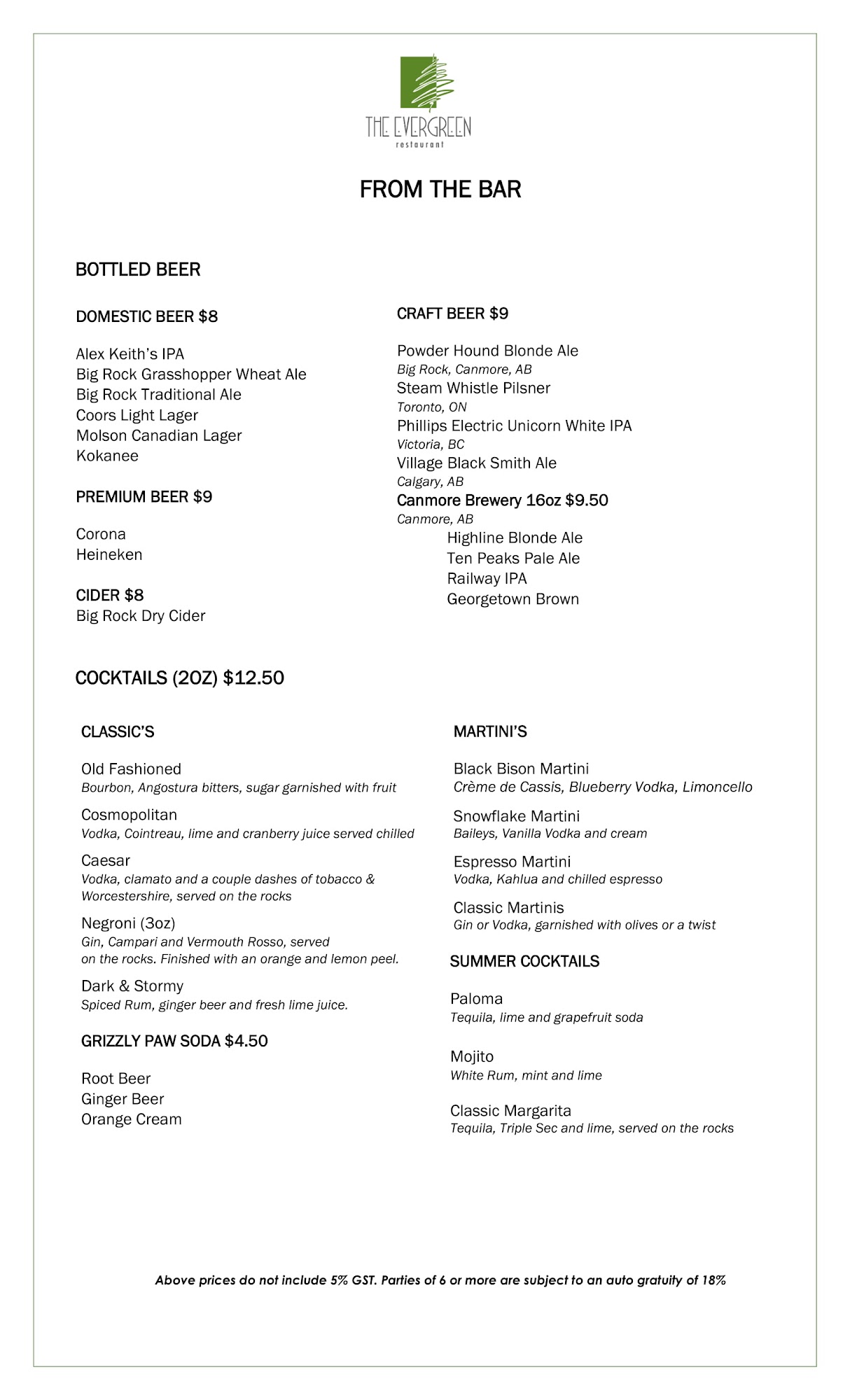 THE EVERGREEN
restaurant

FROM THE BAR

BOTTLED BEER

DOMESTIC BEER $8

Alex Keith's IPA
Big Rock Grasshopper Wheat Ale
Big Rock Traditional Ale
Coors Light Lager
Molson Canadian Lager
Kokanee

PREMIUM BEER $9

Corona
Heineken

CIDER $8
Big Rock Dry Cider

CRAFT BEER $9

Powder Hound Blonde Ale
Big Rock, Canmore, AB
Steam Whistle Pilsner
Toronto, ON
Phillips Electric Unicorn White IPA
Victoria, BC
Village Black Smith Ale
Calgary, AB
Canmore Brewery 16oz $9.50
Canmore, AB
Highline Blonde Ale
Ten Peaks Pale Ale
Railway IPA
Georgetown Brown

COCKTAILS (2OZ) $12.50

CLASSIC'S

Old Fashioned
Bourbon, Angostura bitters, sugar garnished with fruit

Cosmopolitan
Vodka, Cointreau, lime and cranberry juice served chilled

Caesar
Vodka, clamato and a couple dashes of tobacco & Worcestershire, served on the rocks

Negroni (3oz)
Gin, Campari and Vermouth Rosso, served on the rocks. Finished with an orange and lemon peel.

Dark & Stormy
Spiced Rum, ginger beer and fresh lime juice.

GRIZZLY PAW SODA $4.50

Root Beer
Ginger Beer
Orange Cream

MARTINI'S

Black Bison Martini
Crème de Cassis, Blueberry Vodka, Limoncello

Snowflake Martini
Baileys, Vanilla Vodka and cream

Espresso Martini
Vodka, Kahlua and chilled espresso

Classic Martinis
Gin or Vodka, garnished with olives or a twist

SUMMER COCKTAILS

Paloma
Tequila, lime and grapefruit soda

Mojito
White Rum, mint and lime

Classic Margarita
Tequila, Triple Sec and lime, served on the rocks

Above prices do not include 5% GST. Parties of 6 or more are subject to an auto gratuity of 18%